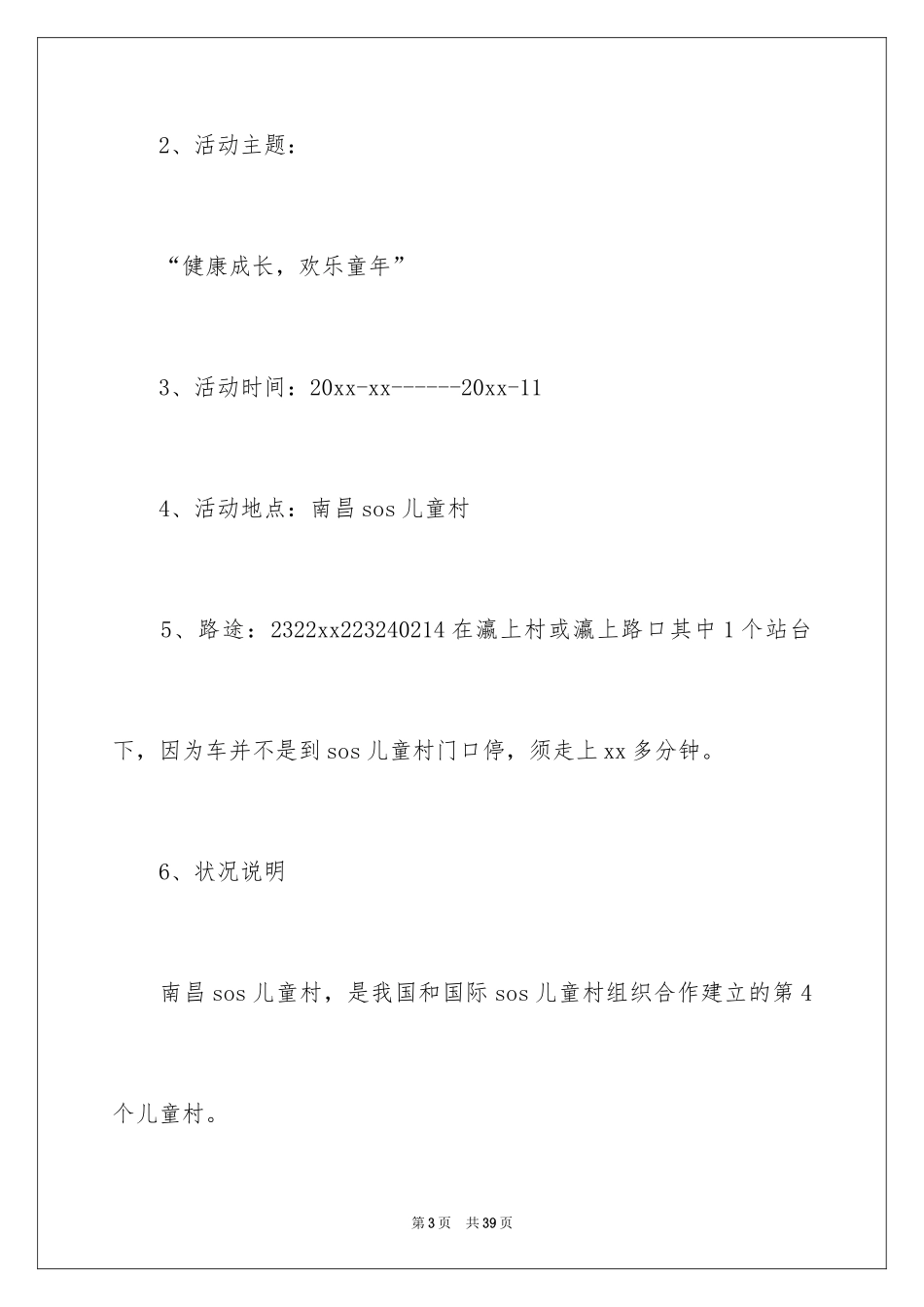 2、活动主题：

“健康成长，欢乐童年”

3、活动时间：20xx-xx------20xx-11

4、活动地点：南昌 sos 儿童村

5、路途：2322xx223240214 在瀛上村或瀛上路口其中 1 个站台下，因为车并不是到 sos 儿童村门口停，须走上 xx 多分钟。

6、状况说明

南昌 sos 儿童村，是我国和国际 sos 儿童村组织合作建立的第 4 个儿童村。

第 3 页　共 39 页